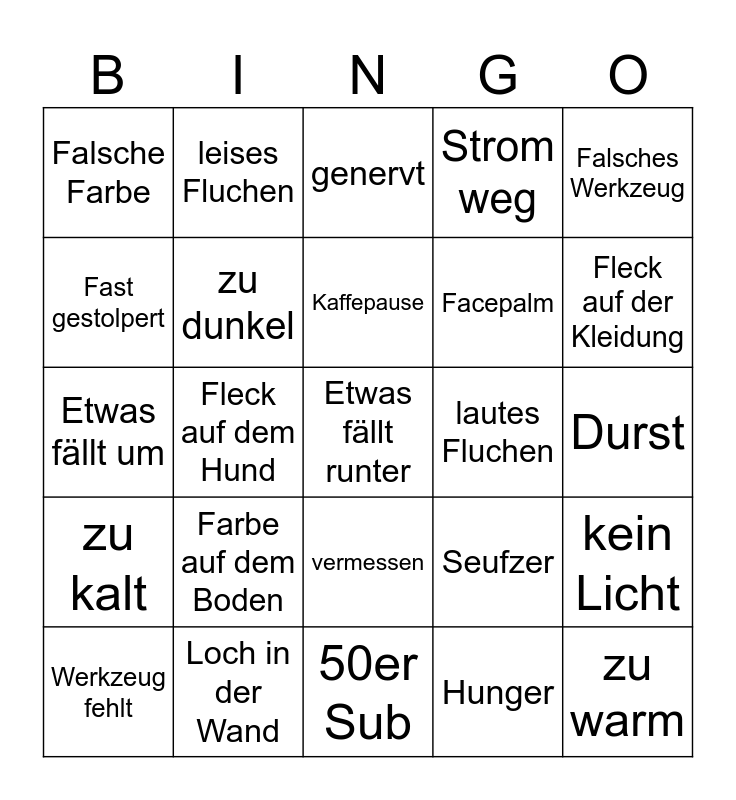 | B | I | N | G | O |
|---|---|---|---|---|
| Falsche Farbe | leises Fluchen | genervt | Strom weg | Falsches Werkzeug |
| Fast gestolpert | zu dunkel | Kaffepause | Facepalm | Fleck auf der Kleidung |
| Etwas fällt um | Fleck auf dem Hund | Etwas fällt runter | lautes Fluchen | Durst |
| zu kalt | Farbe auf dem Boden | vermessen | Seufzer | kein Licht |
| Werkzeug fehlt | Loch in der Wand | 50er Sub | Hunger | zu warm |